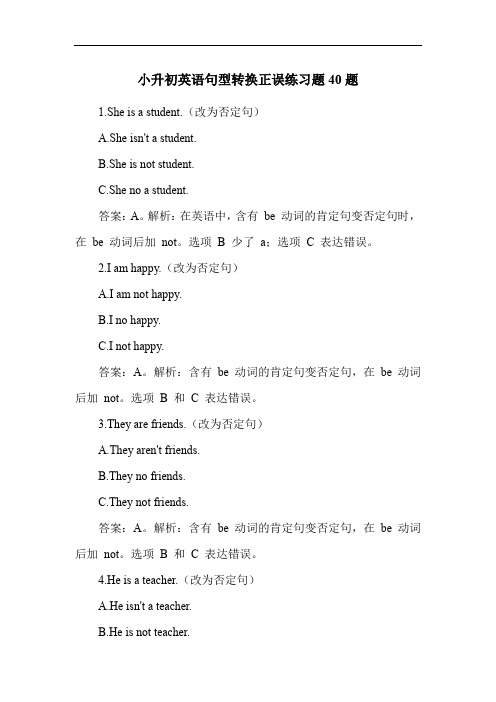 小升初英语句型转换正误练习题 40 题

1.She is a student.（改为否定句）

A.She isn't a student.

B.She is not student.

C.She no a student.

答案：A。解析：在英语中，含有 be 动词的肯定句变否定句时，在 be 动词后加 not。选项 B 少了 a；选项 C 表达错误。

2.I am happy.（改为否定句）

A.I am not happy.

B.I no happy.

C.I not happy.

答案：A。解析：含有 be 动词的肯定句变否定句，在 be 动词后加 not。选项 B 和 C 表达错误。

3.They are friends.（改为否定句）

A.They aren't friends.

B.They no friends.

C.They not friends.

答案：A。解析：含有 be 动词的肯定句变否定句，在 be 动词后加 not。选项 B 和 C 表达错误。

4.He is a teacher.（改为否定句）

A.He isn't a teacher.

B.He is not teacher.